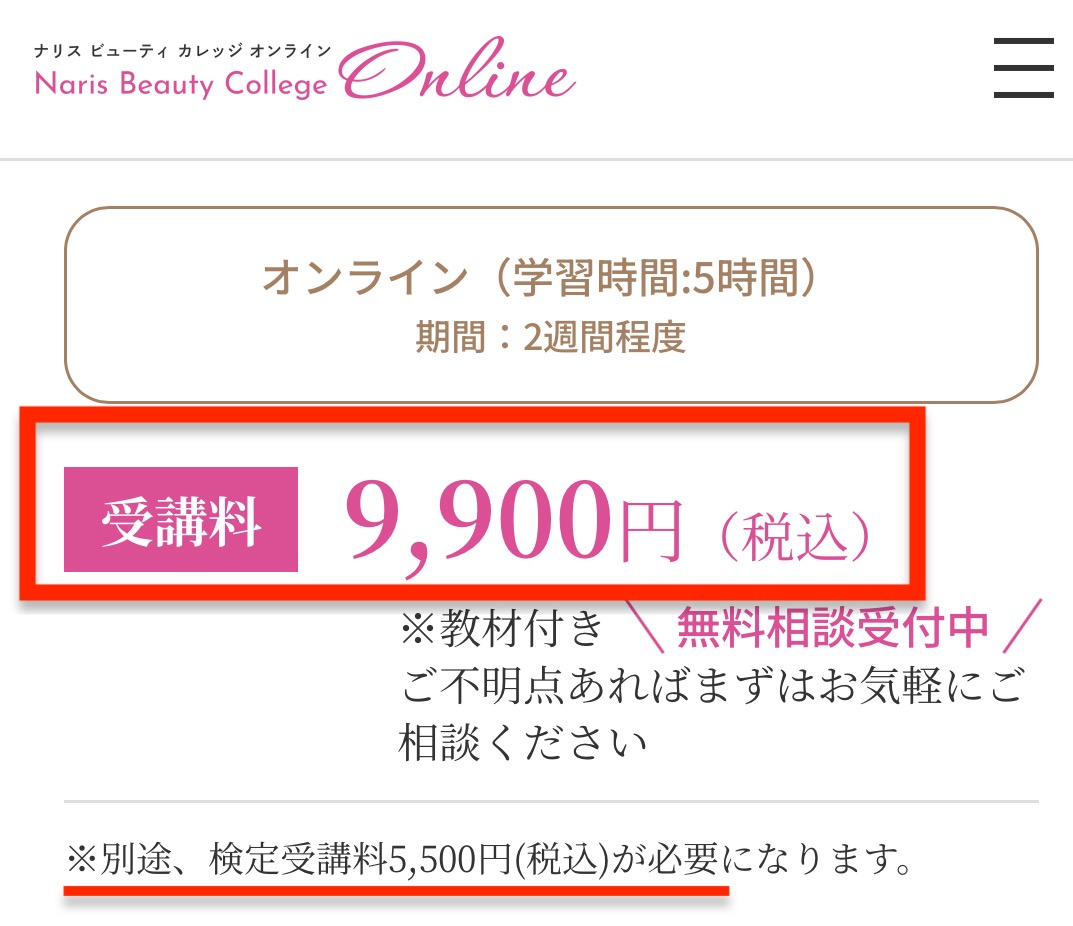 ナリス ビューティ カレッジ オンライン
Naris Beauty College Online

オンライン（学習時間:5時間）
期間：2週間程度

受講料 9,900円（税込）

※教材付き ＼無料相談受付中／
ご不明点あればまずはお気軽にご相談ください

※別途、検定受講料5,500円(税込)が必要になります。